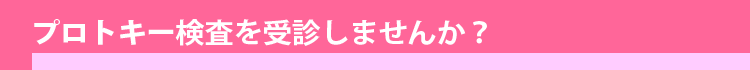 プロトキー検査を受診しませんか？